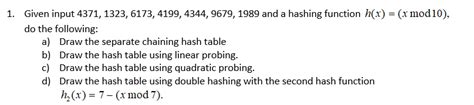 1. Given input 4371, 1323, 6173, 4199, 4344, 9679, 1989 and a hashing function $h(x) = (x \bmod 10)$, do the following:

a) Draw the separate chaining hash table
b) Draw the hash table using linear probing.
c) Draw the hash table using quadratic probing.
d) Draw the hash table using double hashing with the second hash function $h_2(x) = 7 - (x \bmod 7)$.